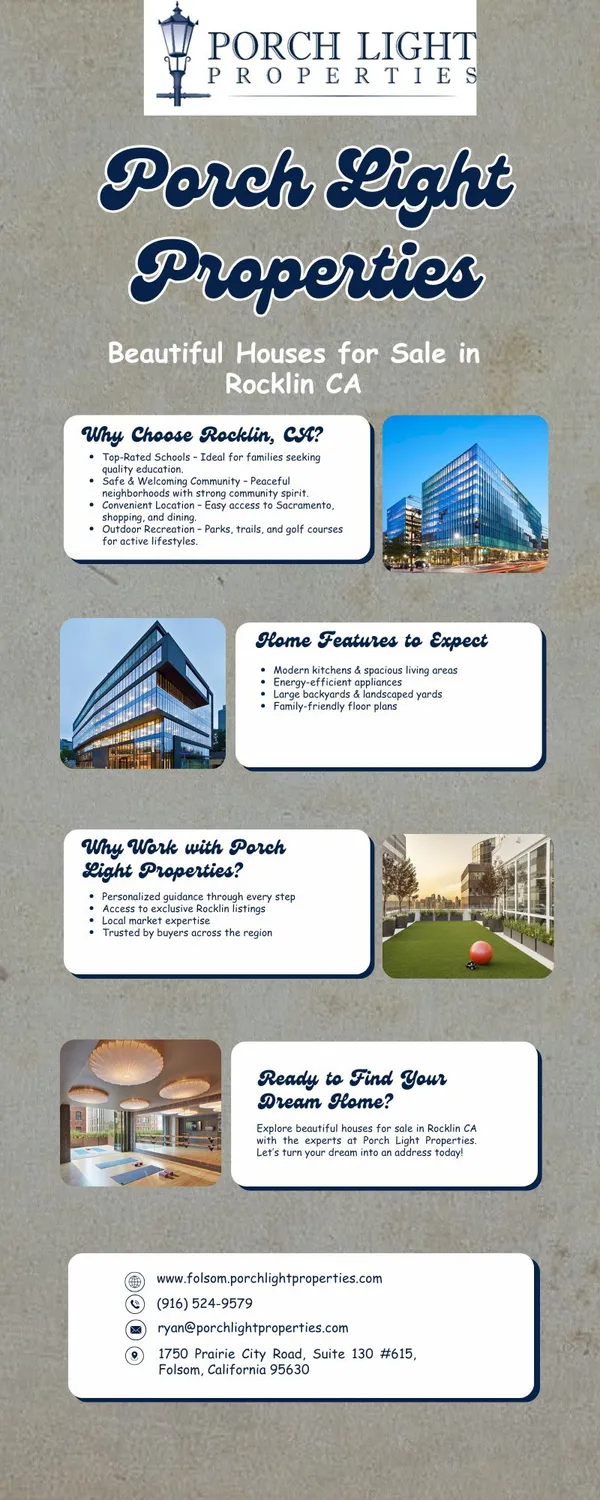 PORCH LIGHT
PROPERTIES

Porch Light Properties

Beautiful Houses for Sale in Rocklin CA

Why Choose Rocklin, CA?

- Top-Rated Schools – Ideal for families seeking quality education.
- Safe & Welcoming Community – Peaceful neighborhoods with strong community spirit.
- Convenient Location – Easy access to Sacramento, shopping, and dining.
- Outdoor Recreation – Parks, trails, and golf courses for active lifestyles.

Home Features to Expect

- Modern kitchens & spacious living areas
- Energy-efficient appliances
- Large backyards & landscaped yards
- Family-friendly floor plans

Why Work with Porch Light Properties?

- Personalized guidance through every step
- Access to exclusive Rocklin listings
- Local market expertise
- Trusted by buyers across the region

Ready to Find Your Dream Home?

Explore beautiful houses for sale in Rocklin CA with the experts at Porch Light Properties. Let's turn your dream into an address today!

www.folsom.porchlightproperties.com
(916) 524-9579
ryan@porchlightproperties.com
1750 Prairie City Road, Suite 130 #615, Folsom, California 95630